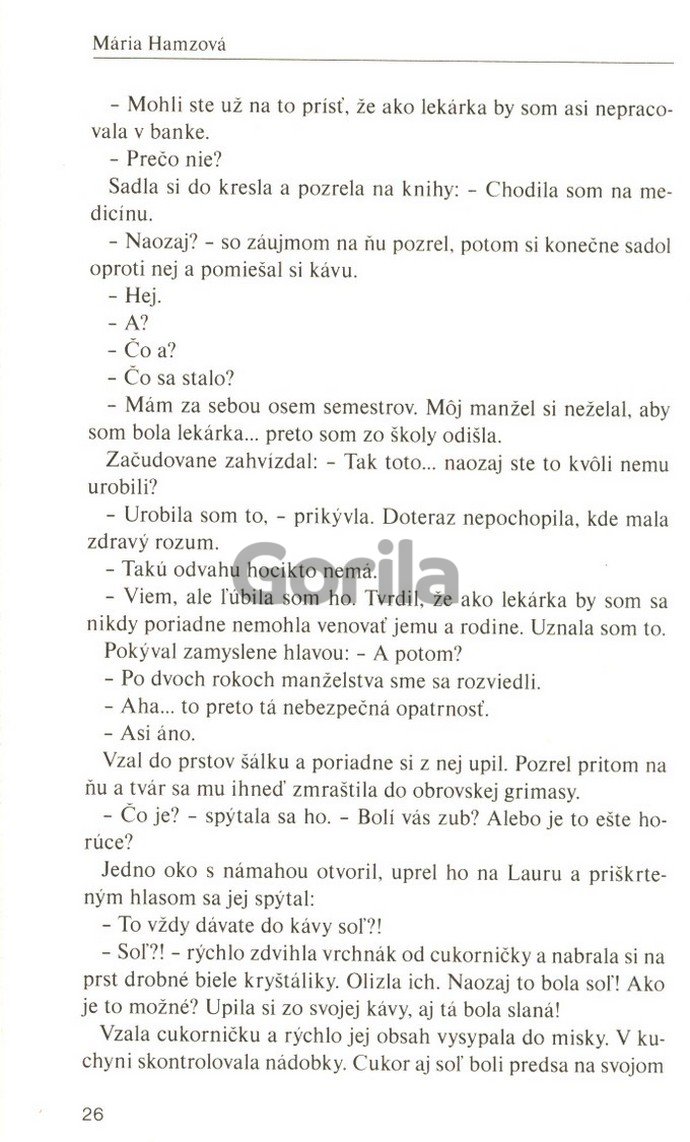 Mária Hamzová

– Mohli ste už na to prísť, že ako lekárka by som asi nepracovala v banke.

– Prečo nie?

Sadla si do kresla a pozrela na knihy: – Chodila som na medicínu.

– Naozaj? – so záujmom na ňu pozrel, potom si konečne sadol oproti nej a pomiešal si kávu.

– Hej.

– A?

– Čo a?

– Čo sa stalo?

– Mám za sebou osem semestrov. Môj manžel si neželal, aby som bola lekárka... preto som zo školy odišla.

Začudovane zahvízdal: – Tak toto... naozaj ste to kvôli nemu urobili?

– Urobila som to, – prikývla. Doteraz nepochopila, kde mala zdravý rozum.

– Takú odvahu hocikto nemá.

– Viem, ale ľúbila som ho. Tvrdil, že ako lekárka by som sa nikdy poriadne nemohla venovať jemu a rodine. Uznala som to.

Pokýval zamyslene hlavou: – A potom?

– Po dvoch rokoch manželstva sme sa rozviedli.

– Aha... to preto tá nebezpečná opatrnosť.

– Asi áno.

Vzal do prstov šálku a poriadne si z nej upil. Pozrel pritom na ňu a tvár sa mu ihneď zmraštila do obrovskej grimasy.

– Čo je? – spýtala sa ho. – Bolí vás zub? Alebo je to ešte horúce?

Jedno oko s námahou otvoril, uprel ho na Lauru a priškrteným hlasom sa jej spýtal:

– To vždy dávate do kávy soľ?!

– Soľ?! – rýchlo zdvihla vrchnák od cukorničky a nabrala si na prst drobné biele kryštáliky. Olizla ich. Naozaj to bola soľ! Ako je to možné? Upila si zo svojej kávy, aj tá bola slaná!

Vzala cukorničku a rýchlo jej obsah vysypala do misky. V kuchyni skontrolovala nádobky. Cukor aj soľ boli predsa na svojom

26

Gorila